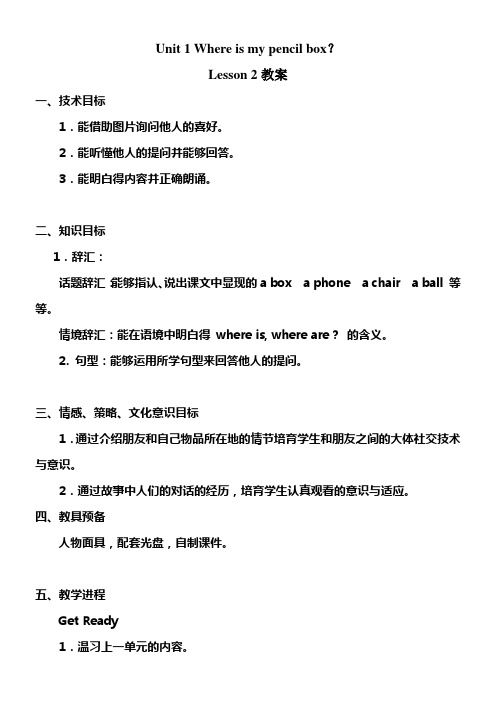 Unit 1 Where is my pencil box？

Lesson 2 教案

一、技术目标

1．能借助图片询问他人的喜好。

2．能听懂他人的提问并能够回答。

3．能明白得内容并正确朗诵。

二、知识目标

1．辞汇：

话题辞汇 能够指认、说出课文中显现的 a box a phone a chair a ball 等等。

情境辞汇：能在语境中明白得 where is, where are？ 的含义。

2. 句型：能够运用所学句型来回答他人的提问。

三、情感、策略、文化意识目标

1．通过介绍朋友和自己物品所在地的情节培育学生和朋友之间的大体社交技术与意识。

2．通过故事中人们的对话的经历，培育学生认真观看的意识与适应。

四、教具预备

人物面具，配套光盘，自制课件。

五、教学进程

Get Ready

1．温习上一单元的内容。